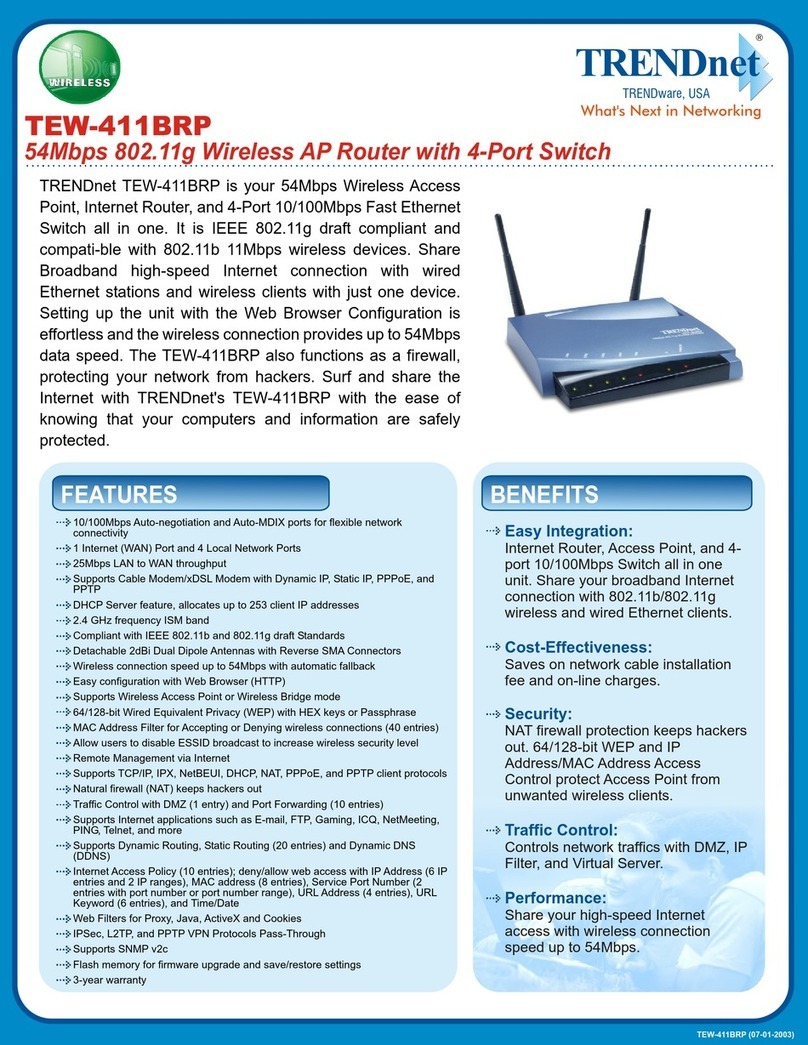 WIRELESS

TRENDnet®
TRENDware, USA
What's Next in Networking

TEW-411BRP
54Mbps 802.11g Wireless AP Router with 4-Port Switch

TRENDnet TEW-411BRP is your 54Mbps Wireless Access Point, Internet Router, and 4-Port 10/100Mbps Fast Ethernet Switch all in one. It is IEEE 802.11g draft compliant and compati-ble with 802.11b 11Mbps wireless devices. Share Broadband high-speed Internet connection with wired Ethernet stations and wireless clients with just one device. Setting up the unit with the Web Browser Configuration is effortless and the wireless connection provides up to 54Mbps data speed. The TEW-411BRP also functions as a firewall, protecting your network from hackers. Surf and share the Internet with TRENDnet's TEW-411BRP with the ease of knowing that your computers and information are safely protected.

FEATURES

10/100Mbps Auto-negotiation and Auto-MDIX ports for flexible network connectivity
1 Internet (WAN) Port and 4 Local Network Ports
25Mbps LAN to WAN throughput
Supports Cable Modem/xDSL Modem with Dynamic IP, Static IP, PPPoE, and PPTP
DHCP Server feature, allocates up to 253 client IP addresses
2.4 GHz frequency ISM band
Compliant with IEEE 802.11b and 802.11g draft Standards
Detachable 2dBi Dual Dipole Antennas with Reverse SMA Connectors
Wireless connection speed up to 54Mbps with automatic fallback
Easy configuration with Web Browser (HTTP)
Supports Wireless Access Point or Wireless Bridge mode
64/128-bit Wired Equivalent Privacy (WEP) with HEX keys or Passphrase
MAC Address Filter for Accepting or Denying wireless connections (40 entries)
Allow users to disable ESSID broadcast to increase wireless security level
Remote Management via Internet
Supports TCP/IP, IPX, NetBEUI, DHCP, NAT, PPPoE, and PPTP client protocols
Natural firewall (NAT) keeps hackers out
Traffic Control with DMZ (1 entry) and Port Forwarding (10 entries)
Supports Internet applications such as E-mail, FTP, Gaming, ICQ, NetMeeting, PING, Telnet, and more
Supports Dynamic Routing, Static Routing (20 entries) and Dynamic DNS (DDNS)
Internet Access Policy (10 entries); deny/allow web access with IP Address (6 IP entries and 2 IP ranges), MAC address (8 entries), Service Port Number (2 entries with port number or port number range), URL Address (4 entries), URL Keyword (6 entries), and Time/Date
Web Filters for Proxy, Java, ActiveX and Cookies
IPSec, L2TP, and PPTP VPN Protocols Pass-Through
Supports SNMP v2c
Flash memory for firmware upgrade and save/restore settings
3-year warranty

BENEFITS

Easy Integration:
Internet Router, Access Point, and 4-port 10/100Mbps Switch all in one unit. Share your broadband Internet connection with 802.11b/802.11g wireless and wired Ethernet clients.

Cost-Effectiveness:
Saves on network cable installation fee and on-line charges.

Security:
NAT firewall protection keeps hackers out. 64/128-bit WEP and IP Address/MAC Address Access Control protect Access Point from unwanted wireless clients.

Traffic Control:
Controls network traffics with DMZ, IP Filter, and Virtual Server.

Performance:
Share your high-speed Internet access with wireless connection speed up to 54Mbps.

TEW-411BRP (07-01-2003)